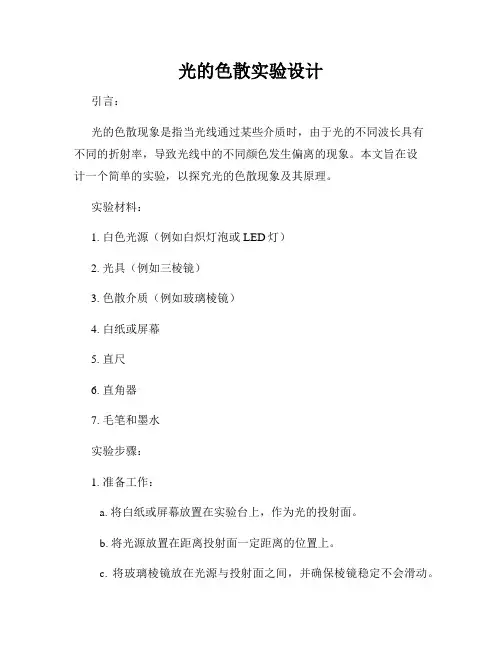 光的色散实验设计

引言：

光的色散现象是指当光线通过某些介质时，由于光的不同波长具有不同的折射率，导致光线中的不同颜色发生偏离的现象。本文旨在设计一个简单的实验，以探究光的色散现象及其原理。

实验材料：

1. 白色光源（例如白炽灯泡或 LED 灯）

2. 光具（例如三棱镜）

3. 色散介质（例如玻璃棱镜）

4. 白纸或屏幕

5. 直尺

6. 直角器

7. 毛笔和墨水

实验步骤：

1. 准备工作：

a. 将白纸或屏幕放置在实验台上，作为光的投射面。

b. 将光源放置在距离投射面一定距离的位置上。

c. 将玻璃棱镜放在光源与投射面之间，并确保棱镜稳定不会滑动。